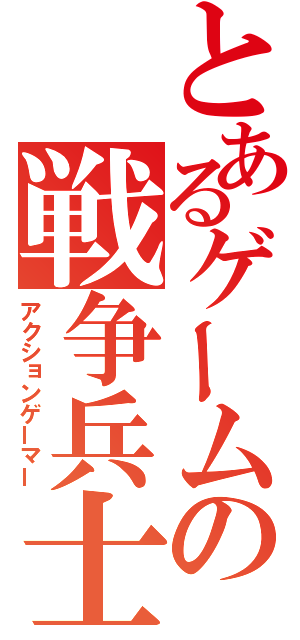 とあるゲームの戦争兵士
アクションゲーマー